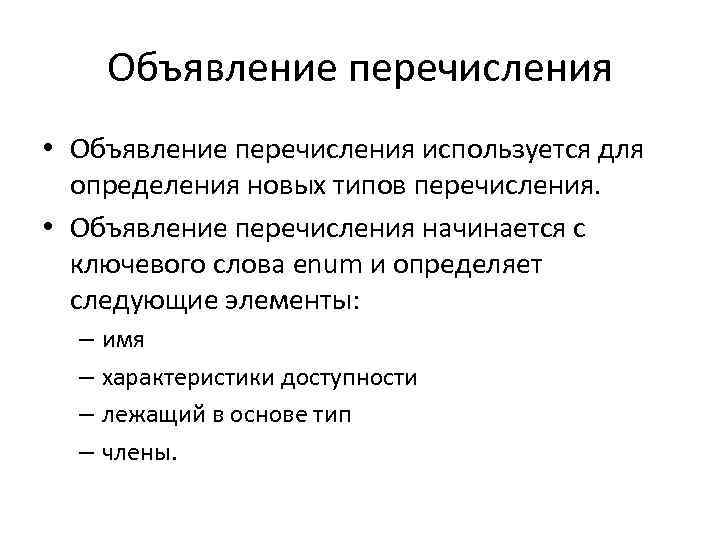 Объявление перечисления

• Объявление перечисления используется для определения новых типов перечисления.
• Объявление перечисления начинается с ключевого слова enum и определяет следующие элементы:
– имя
– характеристики доступности
– лежащий в основе тип
– члены.